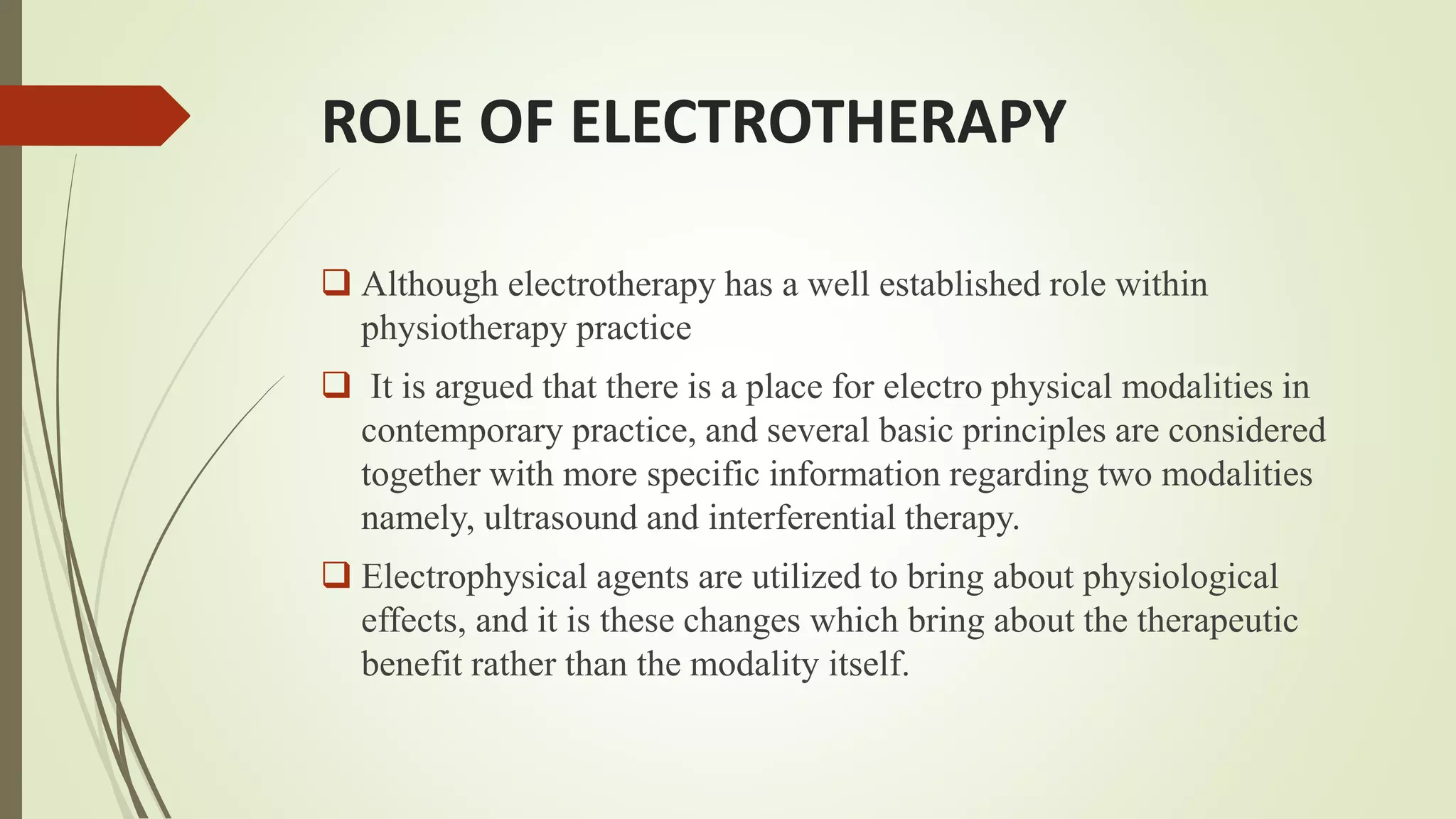 ROLE OF ELECTROTHERAPY

❑ Although electrotherapy has a well established role within physiotherapy practice

❑ It is argued that there is a place for electro physical modalities in contemporary practice, and several basic principles are considered together with more specific information regarding two modalities namely, ultrasound and interferential therapy.

❑ Electrophysical agents are utilized to bring about physiological effects, and it is these changes which bring about the therapeutic benefit rather than the modality itself.